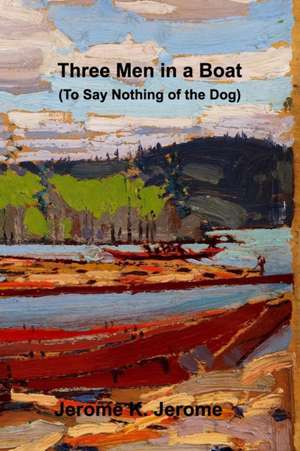 Three Men in a Boat
(To Say Nothing of the Dog)

Jerome K. Jerome